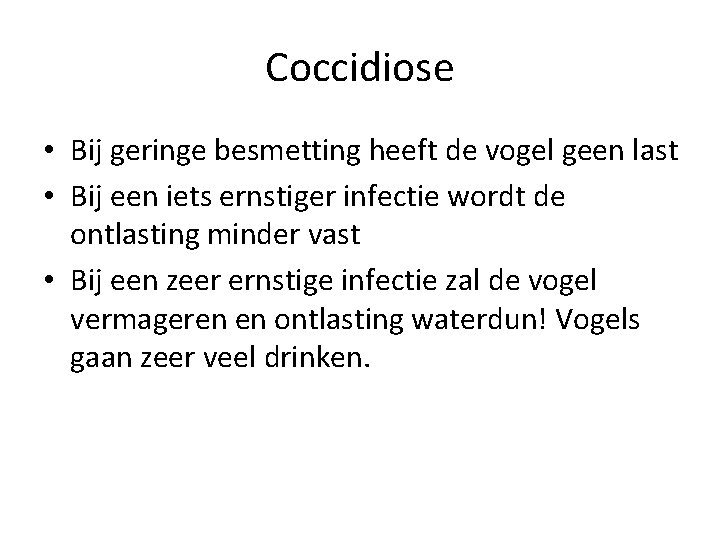 Coccidiose

• Bij geringe besmetting heeft de vogel geen last
• Bij een iets ernstiger infectie wordt de ontlasting minder vast
• Bij een zeer ernstige infectie zal de vogel vermageren en ontlasting waterdun! Vogels gaan zeer veel drinken.